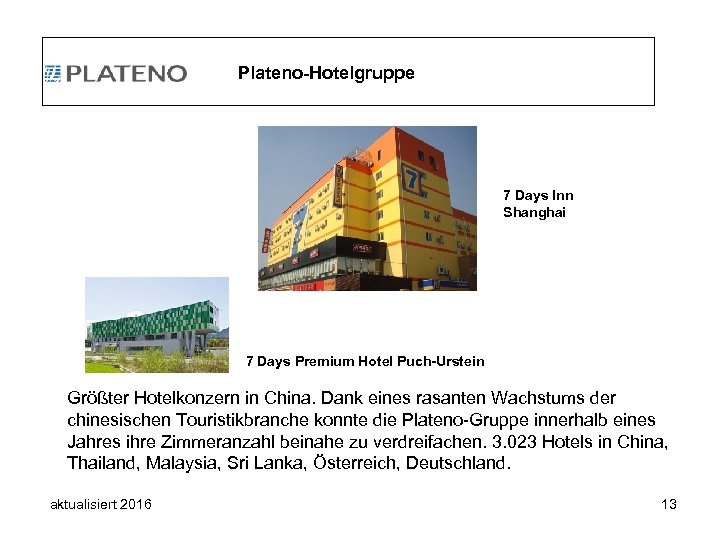 PLATENO

Plateno-Hotelgruppe

7 Days Inn
Shanghai

7 Days Premium Hotel Puch-Urstein

Größter Hotelkonzern in China. Dank eines rasanten Wachstums der chinesischen Touristikbranche konnte die Plateno-Gruppe innerhalb eines Jahres ihre Zimmeranzahl beinahe zu verdreifachen. 3.023 Hotels in China, Thailand, Malaysia, Sri Lanka, Österreich, Deutschland.

aktualisiert 2016

13